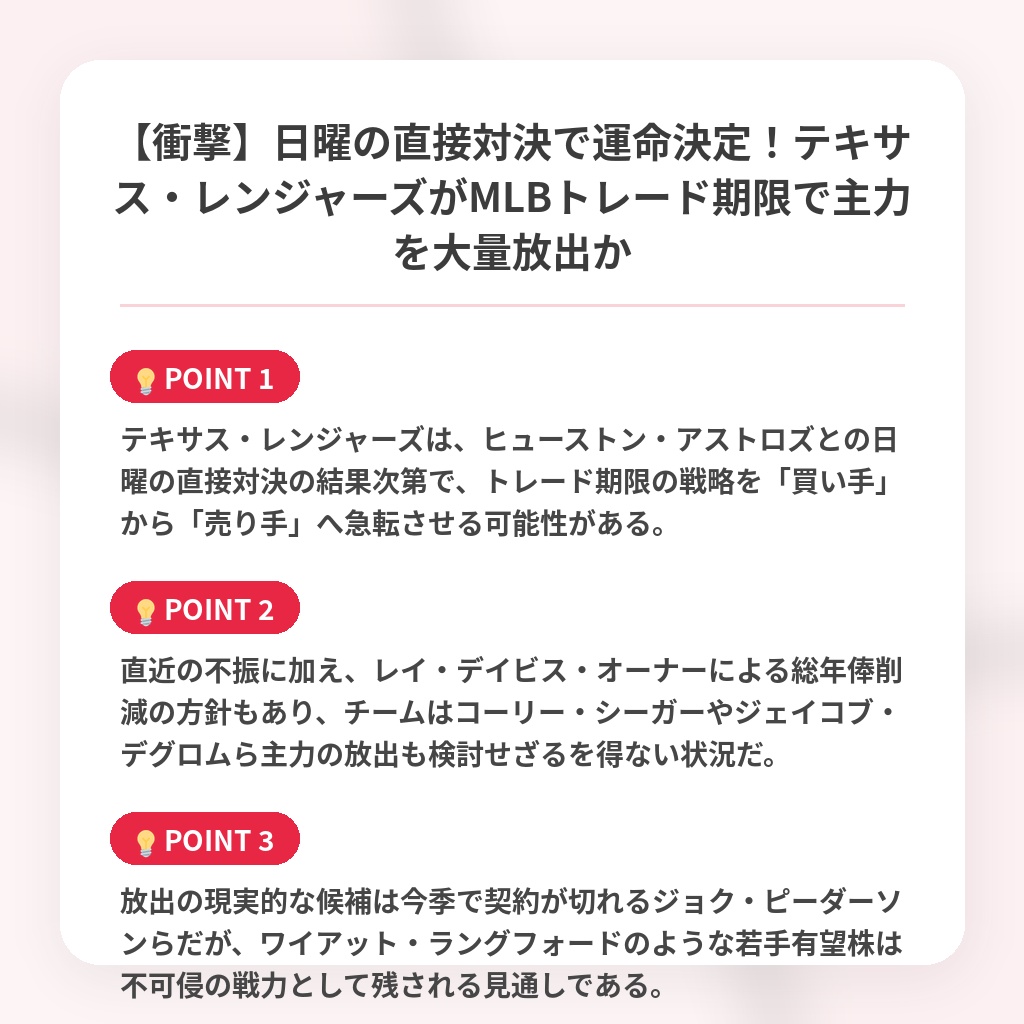 【衝撃】日曜の直接対決で運命決定！テキサス・レンジャーズがMLBトレード期限で主力を大量放出か

💡POINT 1

テキサス・レンジャーズは、ヒューストン・アストロズとの日曜の直接対決の結果次第で、トレード期限の戦略を「買い手」から「売り手」へ急転させる可能性がある。

💡POINT 2

直近の不振に加え、レイ・デイビス・オーナーによる総年俸削減の方針もあり、チームはコーリー・シーガーやジェイコブ・デグロムら主力の放出も検討せざるを得ない状況だ。

💡POINT 3

放出の現実的な候補は今季で契約が切れるジョク・ピーダーソンらだが、ワイアット・ラングフォードのような若手有望株は不可侵の戦力として残される見通しである。